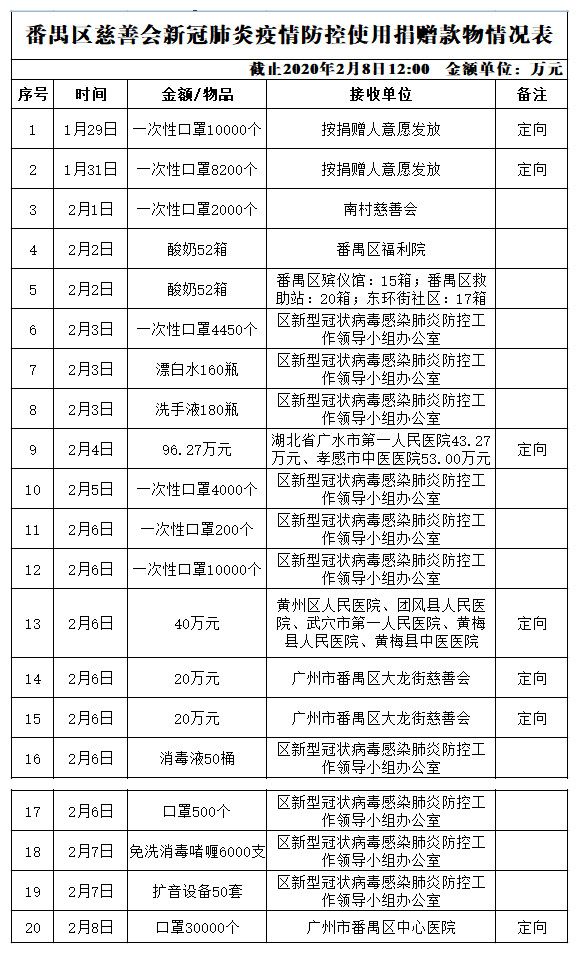 番禺区慈善会新冠肺炎疫情防控使用捐赠款物情况表

截止2020年2月8日12:00　金额单位：万元

| 序号 | 时间 | 金额/物品 | 接收单位 | 备注 |
|---|---|---|---|---|
| 1 | 1月29日 | 一次性口罩10000个 | 按捐赠人意愿发放 | 定向 |
| 2 | 1月31日 | 一次性口罩8200个 | 按捐赠人意愿发放 | 定向 |
| 3 | 2月1日 | 一次性口罩2000个 | 南村慈善会 | |
| 4 | 2月2日 | 酸奶52箱 | 番禺区福利院 | |
| 5 | 2月2日 | 酸奶52箱 | 番禺区殡仪馆：15箱；番禺区救助站：20箱；东环街社区：17箱 | |
| 6 | 2月3日 | 一次性口罩4450个 | 区新型冠状病毒感染肺炎防控工作领导小组办公室 | |
| 7 | 2月3日 | 漂白水160瓶 | 区新型冠状病毒感染肺炎防控工作领导小组办公室 | |
| 8 | 2月3日 | 洗手液180瓶 | 区新型冠状病毒感染肺炎防控工作领导小组办公室 | |
| 9 | 2月4日 | 96.27万元 | 湖北省广水市第一人民医院43.27万元、孝感市中医医院53.00万元 | 定向 |
| 10 | 2月5日 | 一次性口罩4000个 | 区新型冠状病毒感染肺炎防控工作领导小组办公室 | |
| 11 | 2月6日 | 一次性口罩200个 | 区新型冠状病毒感染肺炎防控工作领导小组办公室 | |
| 12 | 2月6日 | 一次性口罩10000个 | 区新型冠状病毒感染肺炎防控工作领导小组办公室 | |
| 13 | 2月6日 | 40万元 | 黄州区人民医院、团风县人民医院、武穴市第一人民医院、黄梅县人民医院、黄梅县中医医院 | 定向 |
| 14 | 2月6日 | 20万元 | 广州市番禺区大龙街慈善会 | 定向 |
| 15 | 2月6日 | 20万元 | 广州市番禺区大龙街慈善会 | 定向 |
| 16 | 2月6日 | 消毒液50桶 | 区新型冠状病毒感染肺炎防控工作领导小组办公室 | |
| 17 | 2月6日 | 口罩500个 | 区新型冠状病毒感染肺炎防控工作领导小组办公室 | |
| 18 | 2月7日 | 免洗消毒啫喱6000支 | 区新型冠状病毒感染肺炎防控工作领导小组办公室 | |
| 19 | 2月7日 | 扩音设备50套 | 区新型冠状病毒感染肺炎防控工作领导小组办公室 | |
| 20 | 2月8日 | 口罩30000个 | 广州市番禺区中心医院 | 定向 |